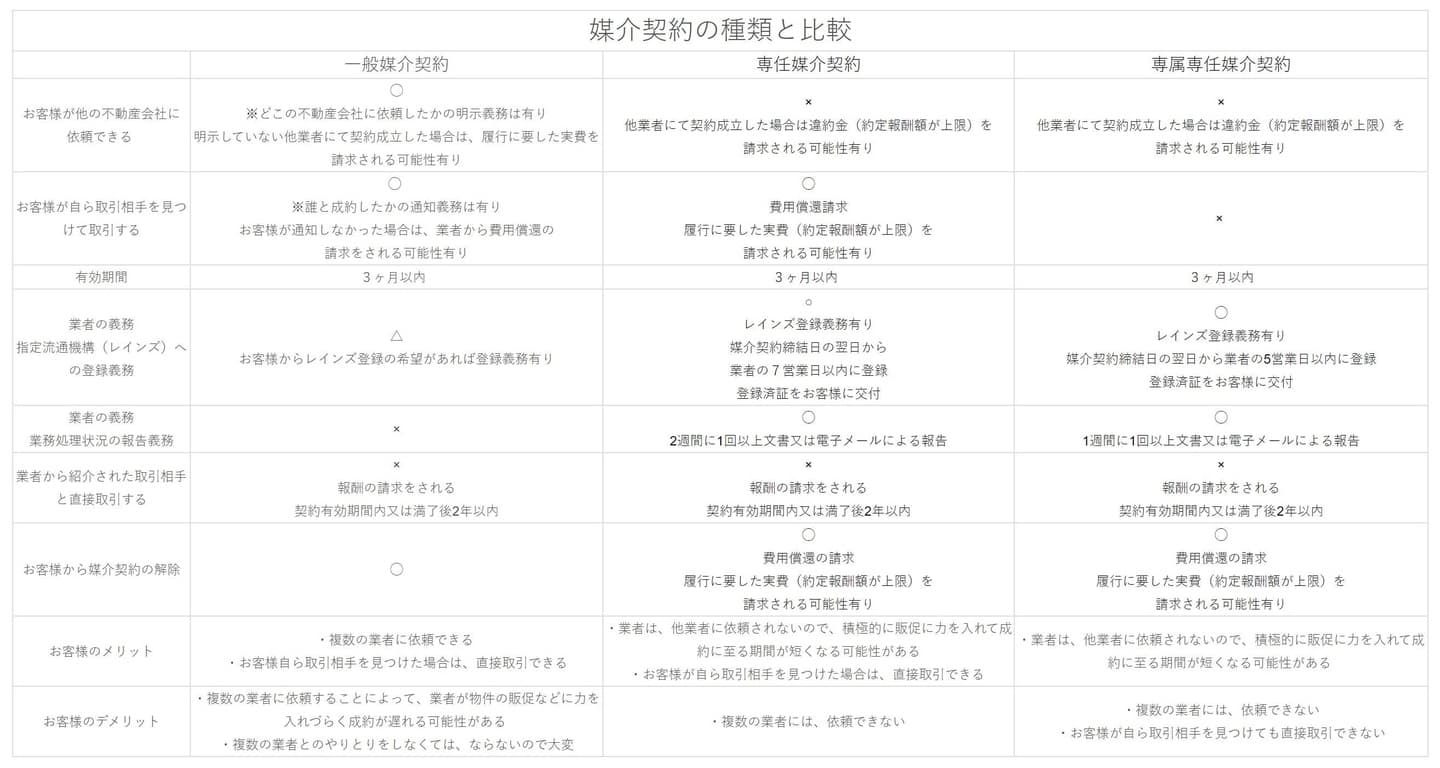 媒介契約の種類と比較

| | 一般媒介契約 | 専任媒介契約 | 専属専任媒介契約 |
|---|---|---|---|
| お客様が他の不動産会社に依頼できる | ○ ※どこの不動産会社に依頼したかの明示義務は有り 明示していない他業者にて契約成立した場合は、履行に要した実費を請求される可能性有り | × 他業者にて契約成立した場合は違約金（約定報酬額が上限）を請求される可能性有り | × 他業者にて契約成立した場合は違約金（約定報酬額が上限）を請求される可能性有り |
| お客様が自ら取引相手を見つけて取引する | ○ ※誰と成約したかの通知義務は有り お客様が通知しなかった場合は、業者から費用償還の請求をされる可能性有り | ○ 費用償還請求 履行に要した実費（約定報酬額が上限）を請求される可能性有り | × |
| 有効期間 | 3ヶ月以内 | 3ヶ月以内 | 3ヶ月以内 |
| 業者の義務 指定流通機構（レインズ）への登録義務 | △ お客様からレインズ登録の希望があれば登録義務有り | ○ レインズ登録義務有り 媒介契約締結日の翌日から業者の7営業日以内に登録 登録済証をお客様に交付 | ○ レインズ登録義務有り 媒介契約締結日の翌日から業者の5営業日以内に登録 登録済証をお客様に交付 |
| 業者の義務 業務処理状況の報告義務 | × | ○ 2週間に1回以上文書又は電子メールによる報告 | ○ 1週間に1回以上文書又は電子メールによる報告 |
| 業者から紹介された取引相手と直接取引する | × 報酬の請求をされる 契約有効期間内又は満了後2年以内 | × 報酬の請求をされる 契約有効期間内又は満了後2年以内 | × 報酬の請求をされる 契約有効期間内又は満了後2年以内 |
| お客様から媒介契約の解除 | ○ | ○ 費用償還の請求 履行に要した実費（約定報酬額が上限）を請求される可能性有り | ○ 費用償還の請求 履行に要した実費（約定報酬額が上限）を請求される可能性有り |
| お客様のメリット | ・複数の業者に依頼できる ・お客様自ら取引相手を見つけた場合は、直接取引できる | ・業者は、他業者に依頼されないので、積極的に販促に力を入れて成約に至る期間が短くなる可能性がある ・お客様が自ら取引相手を見つけた場合は、直接取引できる | ・業者は、他業者に依頼されないので、積極的に販促に力を入れて成約に至る期間が短くなる可能性がある |
| お客様のデメリット | ・複数の業者に依頼することによって、業者が物件の販促などに力を入れづらく成約が遅れる可能性がある ・複数の業者とのやりとりをしなくては、ならないので大変 | ・複数の業者には、依頼できない | ・複数の業者には、依頼できない ・お客様が自ら取引相手を見つけても直接取引できない |